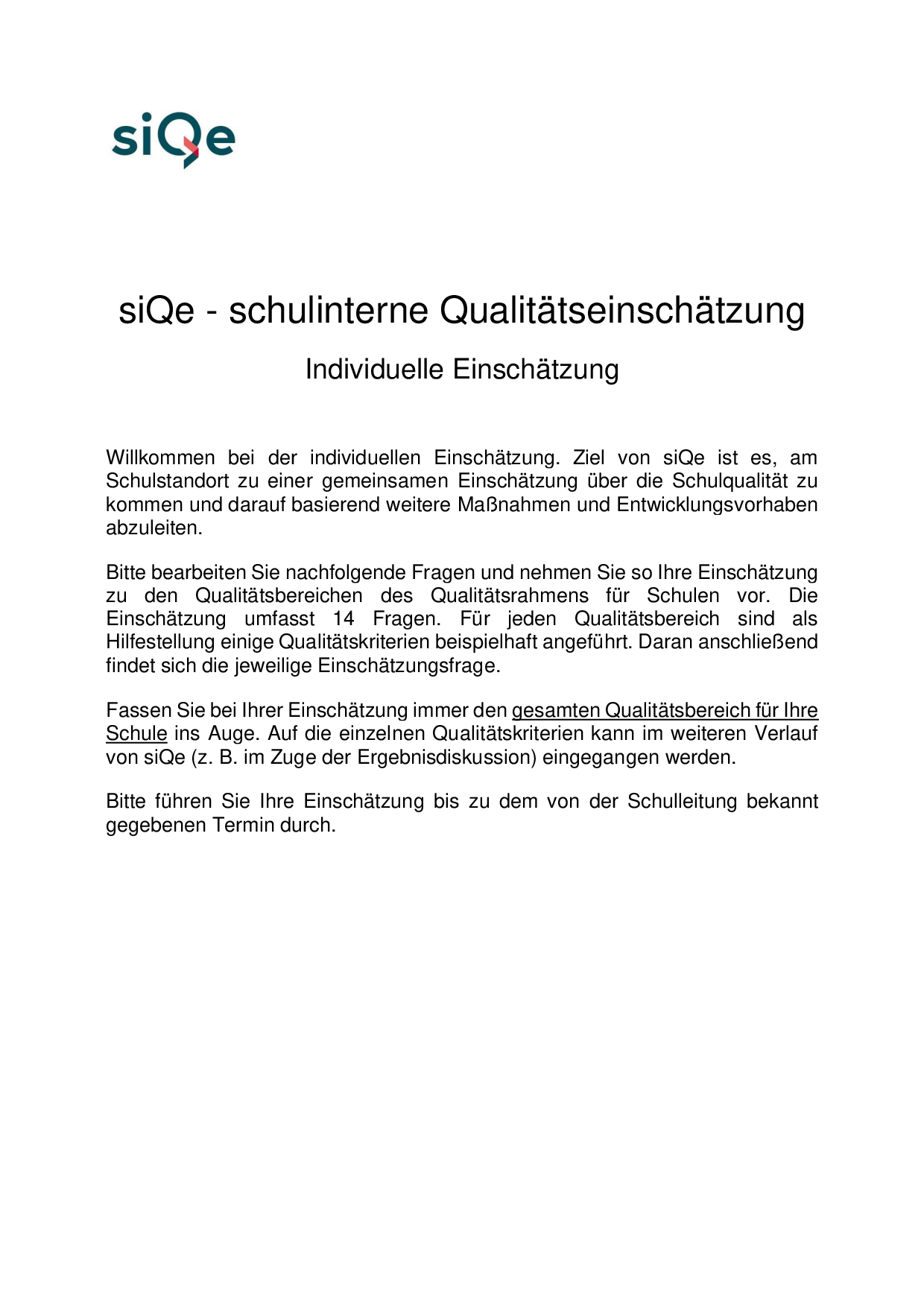 siQe

siQe - schulinterne Qualitätseinschätzung

Individuelle Einschätzung

Willkommen bei der individuellen Einschätzung. Ziel von siQe ist es, am Schulstandort zu einer gemeinsamen Einschätzung über die Schulqualität zu kommen und darauf basierend weitere Maßnahmen und Entwicklungsvorhaben abzuleiten.

Bitte bearbeiten Sie nachfolgende Fragen und nehmen Sie so Ihre Einschätzung zu den Qualitätsbereichen des Qualitätsrahmens für Schulen vor. Die Einschätzung umfasst 14 Fragen. Für jeden Qualitätsbereich sind als Hilfestellung einige Qualitätskriterien beispielhaft angeführt. Daran anschließend findet sich die jeweilige Einschätzungsfrage.

Fassen Sie bei Ihrer Einschätzung immer den gesamten Qualitätsbereich für Ihre Schule ins Auge. Auf die einzelnen Qualitätskriterien kann im weiteren Verlauf von siQe (z. B. im Zuge der Ergebnisdiskussion) eingegangen werden.

Bitte führen Sie Ihre Einschätzung bis zu dem von der Schulleitung bekannt gegebenen Termin durch.